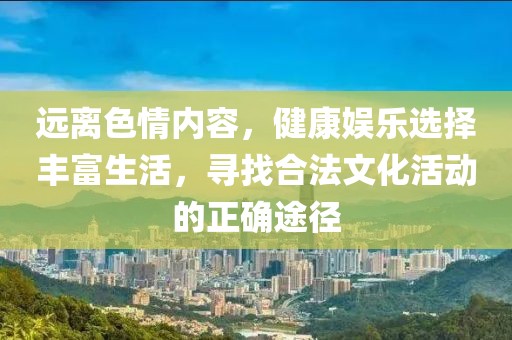 远离色情内容，健康娱乐选择丰富生活，寻找合法文化活动的正确途径